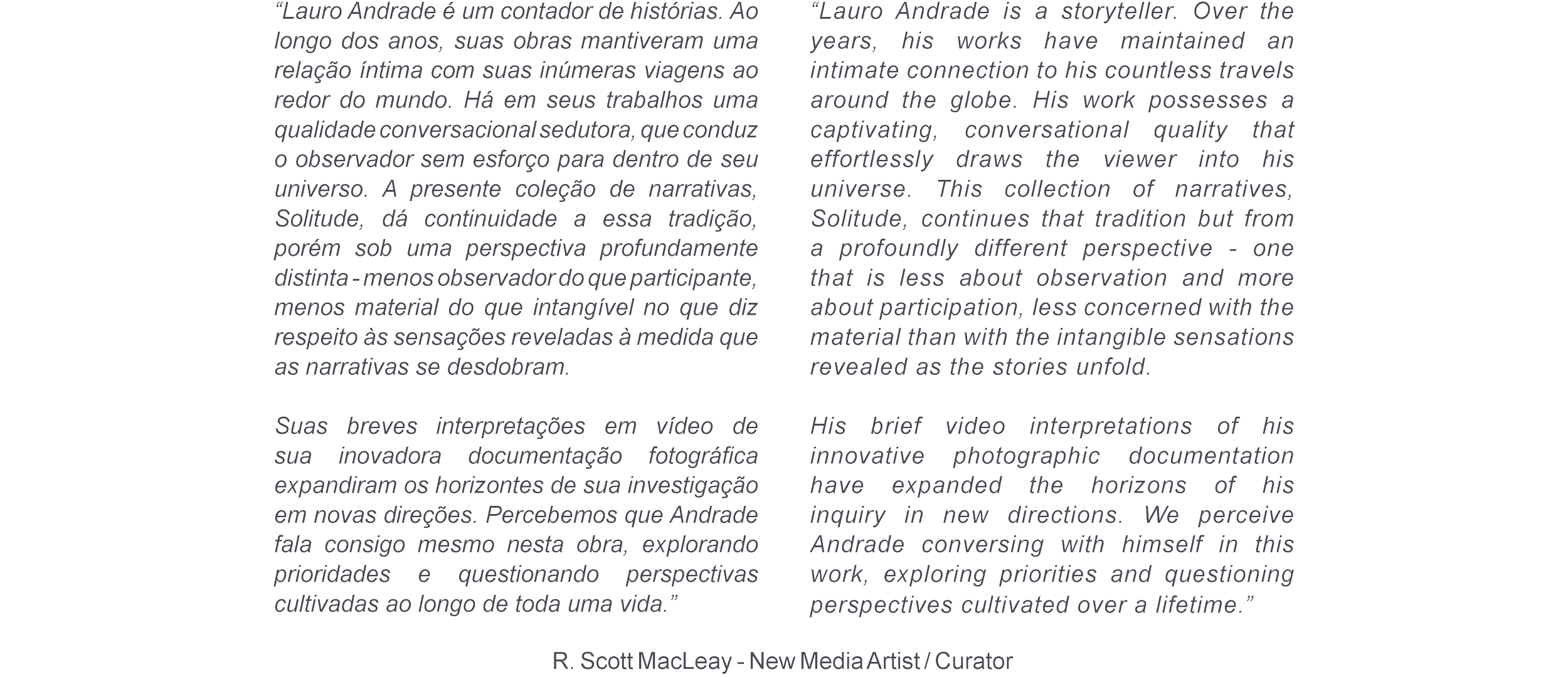 “Lauro Andrade é um contador de histórias. Ao longo dos anos, suas obras mantiveram uma relação íntima com suas inúmeras viagens ao redor do mundo. Há em seus trabalhos uma qualidade conversacional sedutora, que conduz o observador sem esforço para dentro de seu universo. A presente coleção de narrativas, Solitude, dá continuidade a essa tradição, porém sob uma perspectiva profundamente distinta - menos observador do que participante, menos material do que intangível no que diz respeito às sensações reveladas à medida que as narrativas se desdobram.

Suas breves interpretações em vídeo de sua inovadora documentação fotográfica expandiram os horizontes de sua investigação em novas direções. Percebemos que Andrade fala consigo mesmo nesta obra, explorando prioridades e questionando perspectivas cultivadas ao longo de toda uma vida.”

“Lauro Andrade is a storyteller. Over the years, his works have maintained an intimate connection to his countless travels around the globe. His work possesses a captivating, conversational quality that effortlessly draws the viewer into his universe. This collection of narratives, Solitude, continues that tradition but from a profoundly different perspective - one that is less about observation and more about participation, less concerned with the material than with the intangible sensations revealed as the stories unfold.

His brief video interpretations of his innovative photographic documentation have expanded the horizons of his inquiry in new directions. We perceive Andrade conversing with himself in this work, exploring priorities and questioning perspectives cultivated over a lifetime.”

R. Scott MacLeay - New Media Artist / Curator